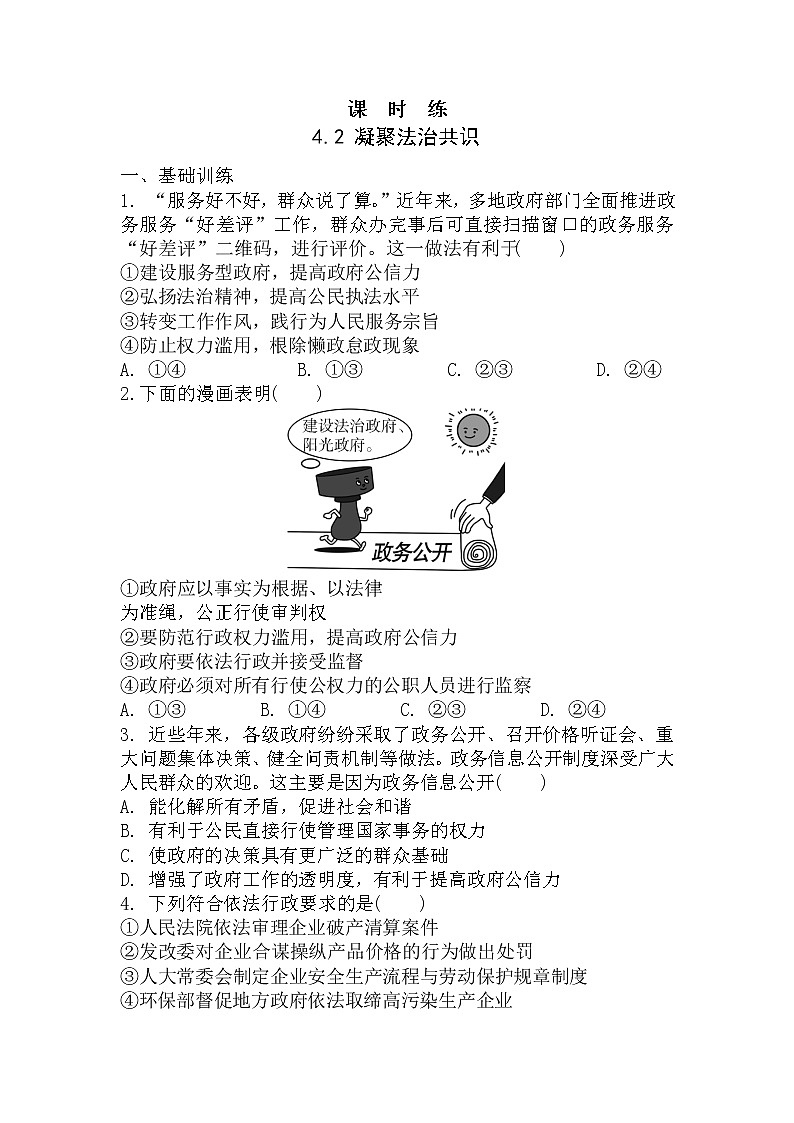 课 时 练
4.2 凝聚法治共识

一、基础训练
1. “服务好不好，群众说了算。”近年来，多地政府部门全面推进政务服务“好差评”工作，群众办完事后可直接扫描窗口的政务服务“好差评”二维码，进行评价。这一做法有利于(　　)
①建设服务型政府，提高政府公信力
②弘扬法治精神，提高公民执法水平
③转变工作作风，践行为人民服务宗旨
④防止权力滥用，根除懒政怠政现象
A. ①④　　B. ①③　　C. ②③　　D. ②④
2.下面的漫画表明(　　)
建设法治政府、阳光政府。
政务公开
①政府应以事实为根据、以法律为准绳，公正行使审判权
②要防范行政权力滥用，提高政府公信力
③政府要依法行政并接受监督
④政府必须对所有行使公权力的公职人员进行监察
A. ①③　　B. ①④　　C. ②③　　D. ②④
3. 近些年来，各级政府纷纷采取了政务公开、召开价格听证会、重大问题集体决策、健全问责机制等做法。政务信息公开制度深受广大人民群众的欢迎。这主要是因为政务信息公开(　　)
A. 能化解所有矛盾，促进社会和谐
B. 有利于公民直接行使管理国家事务的权力
C. 使政府的决策具有更广泛的群众基础
D. 增强了政府工作的透明度，有利于提高政府公信力
4. 下列符合依法行政要求的是(　　)
①人民法院依法审理企业破产清算案件
②发改委对企业合谋操纵产品价格的行为做出处罚
③人大常委会制定企业安全生产流程与劳动保护规章制度
④环保部督促地方政府依法取缔高污染生产企业